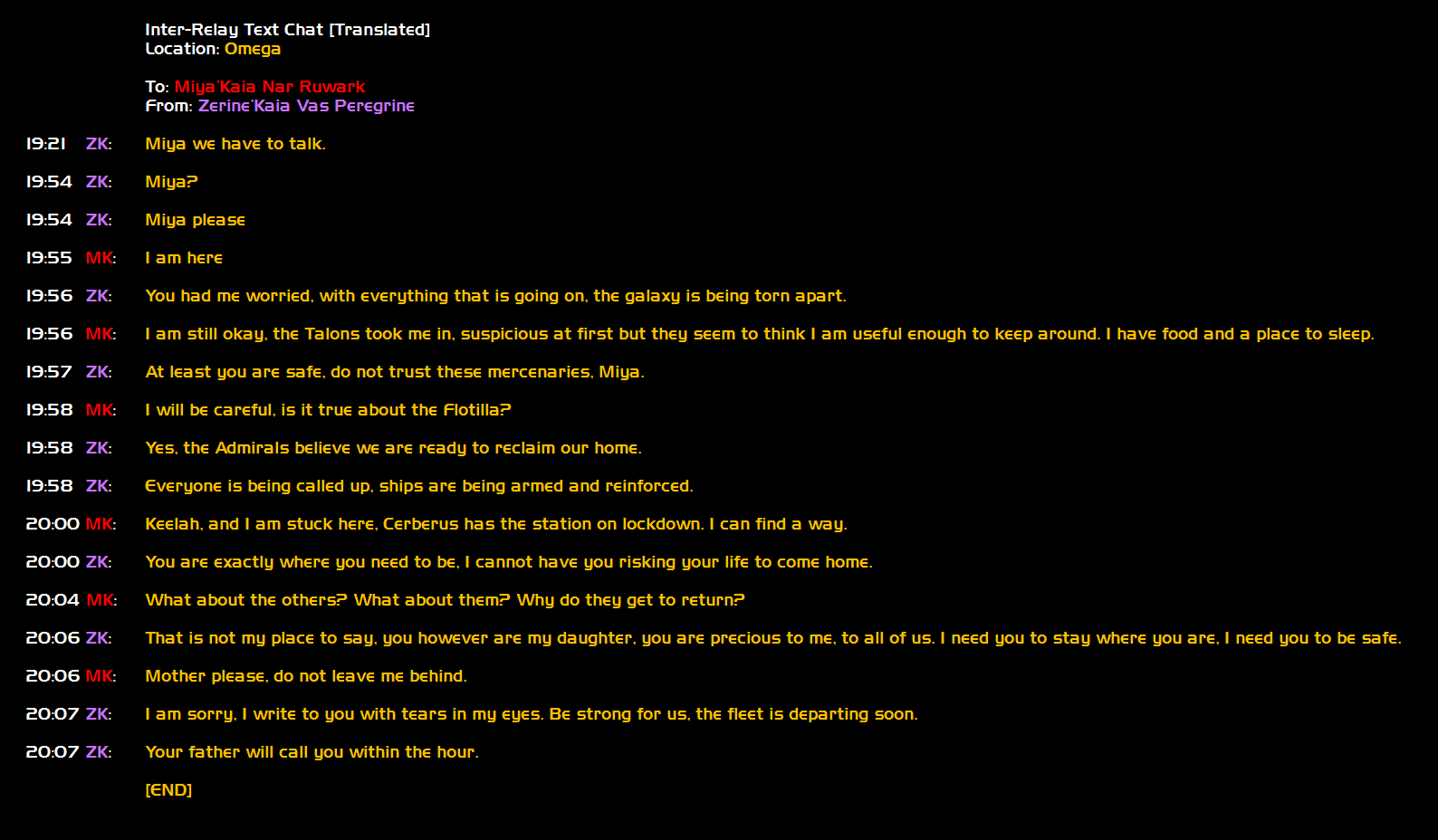 Inter-Relay Text Chat [Translated]
Location: Omega

To: Miya'Kaia Nar Ruwark
From: Zerine'Kaia Vas Peregrine

19:21 ZK: Miya we have to talk.

19:54 ZK: Miya?

19:54 ZK: Miya please

19:55 MK: I am here

19:56 ZK: You had me worried, with everything that is going on, the galaxy is being torn apart.

19:56 MK: I am still okay, the Talons took me in, suspicious at first but they seem to think I am useful enough to keep around. I have food and a place to sleep.

19:57 ZK: At least you are safe, do not trust these mercenaries, Miya.

19:58 MK: I will be careful, is it true about the Flotilla?

19:58 ZK: Yes, the Admirals believe we are ready to reclaim our home.

19:58 ZK: Everyone is being called up, ships are being armed and reinforced.

20:00 MK: Keelah, and I am stuck here, Cerberus has the station on lockdown. I can find a way.

20:00 ZK: You are exactly where you need to be, I cannot have you risking your life to come home.

20:04 MK: What about the others? What about them? Why do they get to return?

20:06 ZK: That is not my place to say, you however are my daughter, you are precious to me, to all of us. I need you to stay where you are, I need you to be safe.

20:06 MK: Mother please, do not leave me behind.

20:07 ZK: I am sorry, I write to you with tears in my eyes. Be strong for us, the fleet is departing soon.

20:07 ZK: Your father will call you within the hour.

[END]